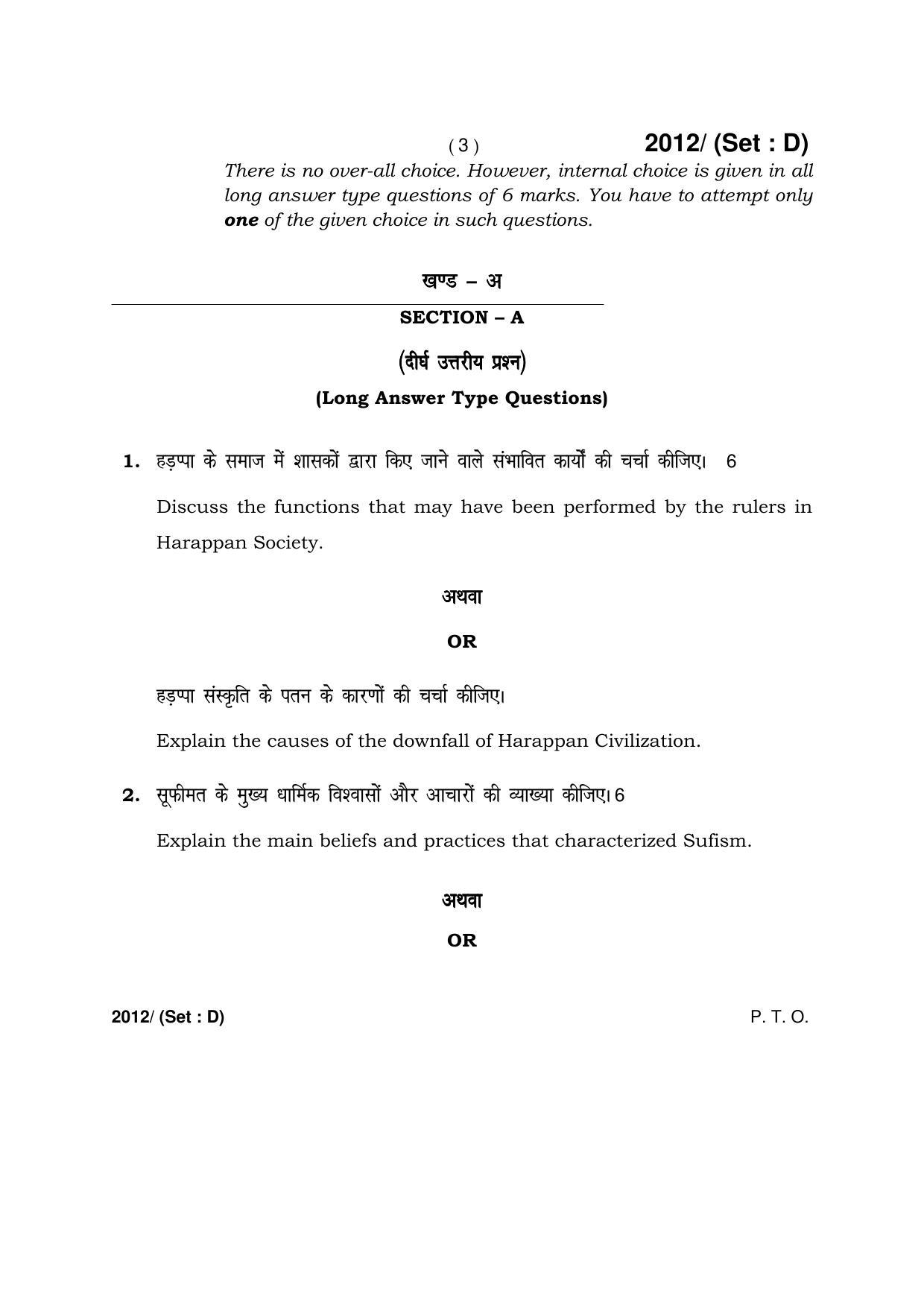 ( 3 )

2012/ (Set : D)

There is no over-all choice. However, internal choice is given in all long answer type questions of 6 marks. You have to attempt only one of the given choice in such questions.

खण्ड – अ

SECTION – A

(दीर्घ उत्तरीय प्रश्न)

(Long Answer Type Questions)

1. हड़प्पा के समाज में शासकों द्वारा किए जाने वाले संभावित कार्यों की चर्चा कीजिए। 6

Discuss the functions that may have been performed by the rulers in Harappan Society.

अथवा

OR

हड़प्पा संस्कृति के पतन के कारणों की चर्चा कीजिए।

Explain the causes of the downfall of Harappan Civilization.

2. सूफीमत के मुख्य धार्मिक विश्वासों और आचारों की व्याख्या कीजिए। 6

Explain the main beliefs and practices that characterized Sufism.

अथवा

OR

2012/ (Set : D)

P. T. O.